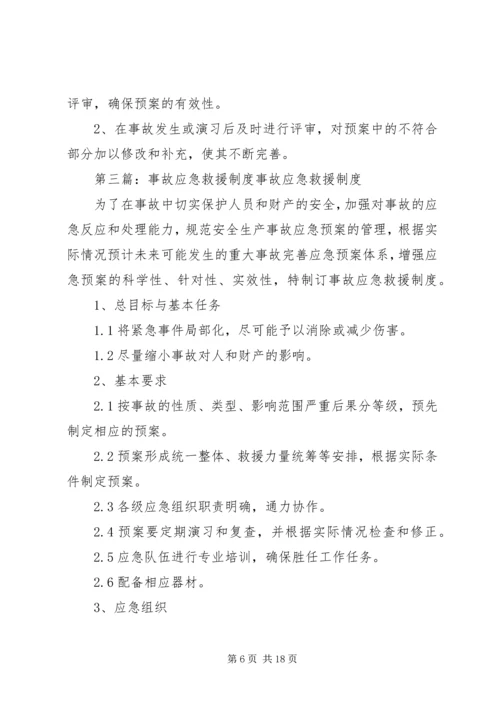 评审，确保预案的有效性。

2、在事故发生或演习后及时进行评审，对预案中的不符合部分加以修改和补充，使其不断完善。

第三篇：事故应急救援制度事故应急救援制度

为了在事故中切实保护人员和财产的安全，加强对事故的应急反应和处理能力，规范安全生产事故应急预案的管理，根据实际情况预计未来可能发生的重大事故完善应急预案体系，增强应急预案的科学性、针对性、实效性，特制订事故应急救援制度。

1、总目标与基本任务

1.1 将紧急事件局部化，尽可能予以消除或减少伤害。

1.2 尽量缩小事故对人和财产的影响。

2、基本要求

2.1 按事故的性质、类型、影响范围严重后果分等级，预先制定相应的预案。

2.2 预案形成统一整体、救援力量统筹等安排，根据实际条件制定预案。

2.3 各级应急组织职责明确，通力协作。

2.4 预案要定期演习和复查，并根据实际情况检查和修正。

2.5 应急队伍进行专业培训，确保胜任工作任务。

2.6 配备相应器材。

3、应急组织

第 6 页 共 18 页